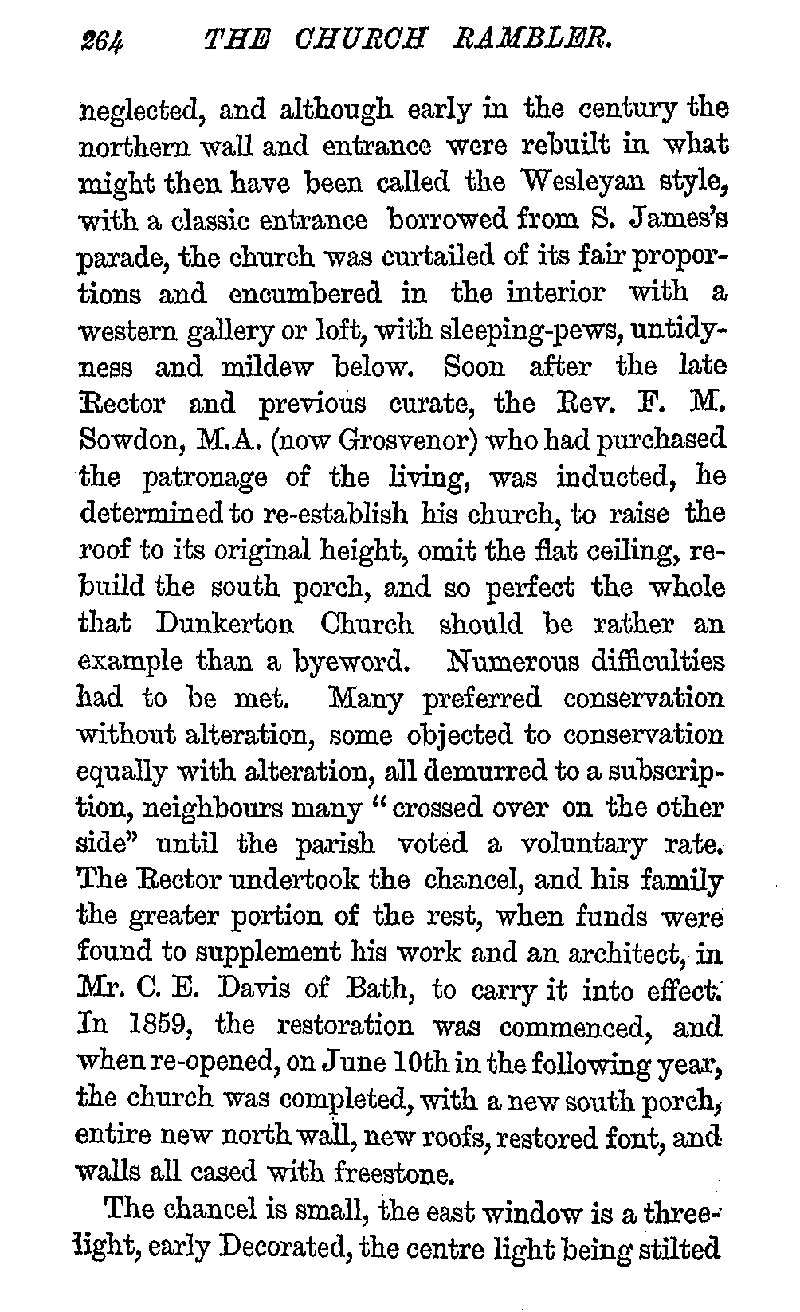 264 THE CHURCH RAMBLER.

neglected, and although early in the century the northern wall and entrance were rebuilt in what might then have been called the Wesleyan style, with a classic entrance borrowed from S. James's parade, the church was curtailed of its fair proportions and encumbered in the interior with a western gallery or loft, with sleeping-pews, untidyness and mildew below. Soon after the late Rector and previous curate, the Rev. F. M. Sowdon, M.A. (now Grosvenor) who had purchased the patronage of the living, was inducted, he determined to re-establish his church, to raise the roof to its original height, omit the flat ceiling, rebuild the south porch, and so perfect the whole that Dunkerton Church should be rather an example than a byeword. Numerous difficulties had to be met. Many preferred conservation without alteration, some objected to conservation equally with alteration, all demurred to a subscription, neighbours many "crossed over on the other side" until the parish voted a voluntary rate. The Rector undertook the chancel, and his family the greater portion of the rest, when funds were found to supplement his work and an architect, in Mr. C. E. Davis of Bath, to carry it into effect. In 1859, the restoration was commenced, and when re-opened, on June 10th in the following year, the church was completed, with a new south porch, entire new north wall, new roofs, restored font, and walls all cased with freestone.

The chancel is small, the east window is a three-light, early Decorated, the centre light being stilted